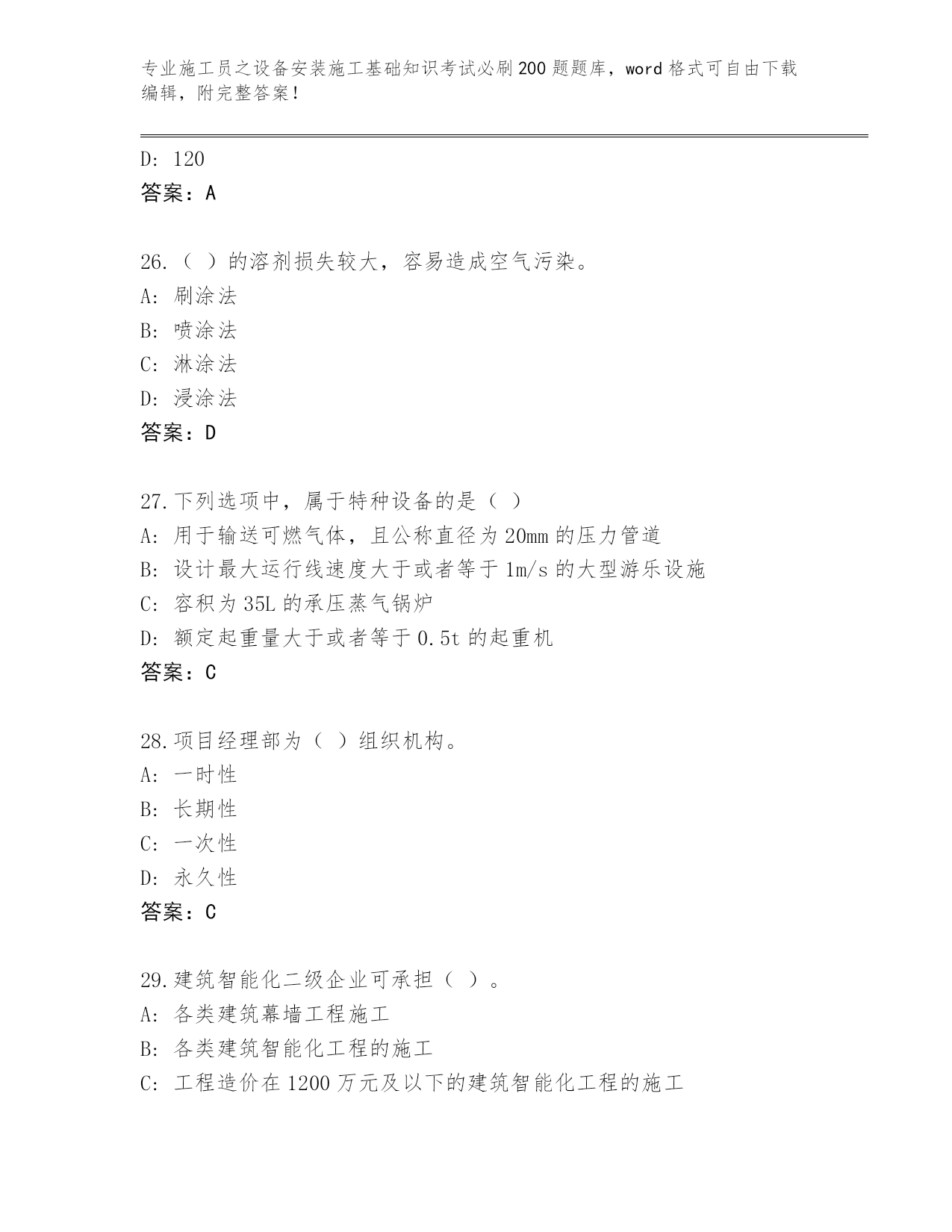 专业施工员之设备安装施工基础知识考试必刷200题题库，word格式可自由下载编辑，附完整答案！

D: 120
答案：A

26.（ ）的溶剂损失较大，容易造成空气污染。
A: 刷涂法
B: 喷涂法
C: 淋涂法
D: 浸涂法
答案：D

27.下列选项中，属于特种设备的是（ ）
A: 用于输送可燃气体，且公称直径为20mm的压力管道
B: 设计最大运行线速度大于或者等于1m/s的大型游乐设施
C: 容积为35L的承压蒸气锅炉
D: 额定起重量大于或者等于0.5t的起重机
答案：C

28.项目经理部为（ ）组织机构。
A: 一时性
B: 长期性
C: 一次性
D: 永久性
答案：C

29.建筑智能化二级企业可承担（ ）。
A: 各类建筑幕墙工程施工
B: 各类建筑智能化工程的施工
C: 工程造价在1200万元及以下的建筑智能化工程的施工